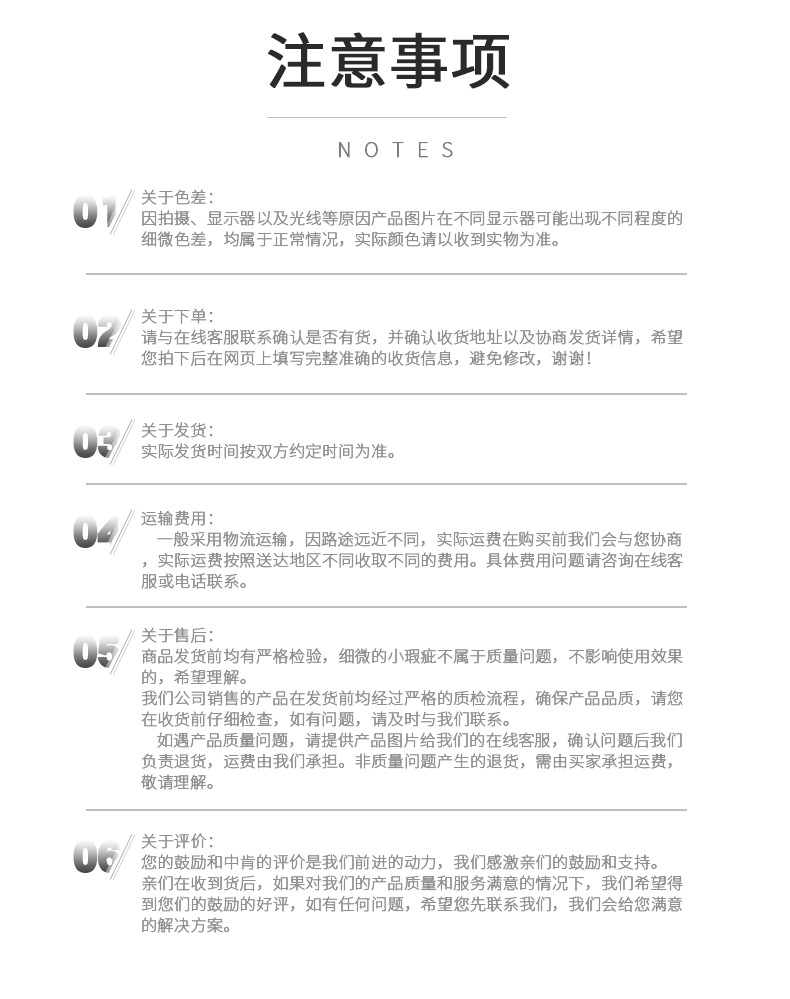 注意事项

NOTES

01
关于色差:
因拍摄、显示器以及光线等原因产品图片在不同显示器可能出现不同程度的细微色差，均属于正常情况，实际颜色请以收到实物为准。

02
关于下单:
请与在线客服联系确认是否有货，并确认收货地址以及协商发货详情，希望您拍下后在网页上填写完整准确的收货信息，避免修改，谢谢!

03
关于发货:
实际发货时间按双方约定时间为准。

04
运输费用:
一般采用物流运输，因路途远近不同，实际运费在购买前我们会与您协商，实际运费按照送达地区不同收取不同的费用。具体费用问题请咨询在线客服或电话联系。

05
关于售后:
商品发货前均有严格检验，细微的小瑕疵不属于质量问题，不影响使用效果的，希望理解。
我们公司销售的产品在发货前均经过严格的质检流程，确保产品品质，请您在收货前仔细检查，如有问题，请及时与我们联系。
如遇产品质量问题，请提供产品图片给我们的在线客服，确认问题后我们负责退货，运费由我们承担。非质量问题产生的退货，需由买家承担运费，敬请理解。

06
关于评价:
您的鼓励和中肯的评价是我们前进的动力，我们感激亲们的鼓励和支持。
亲们在收到货后，如果对我们的产品质量和服务满意的情况下，我们希望得到您们的鼓励的好评，如有任何问题，希望您先联系我们，我们会给您满意的解决方案。